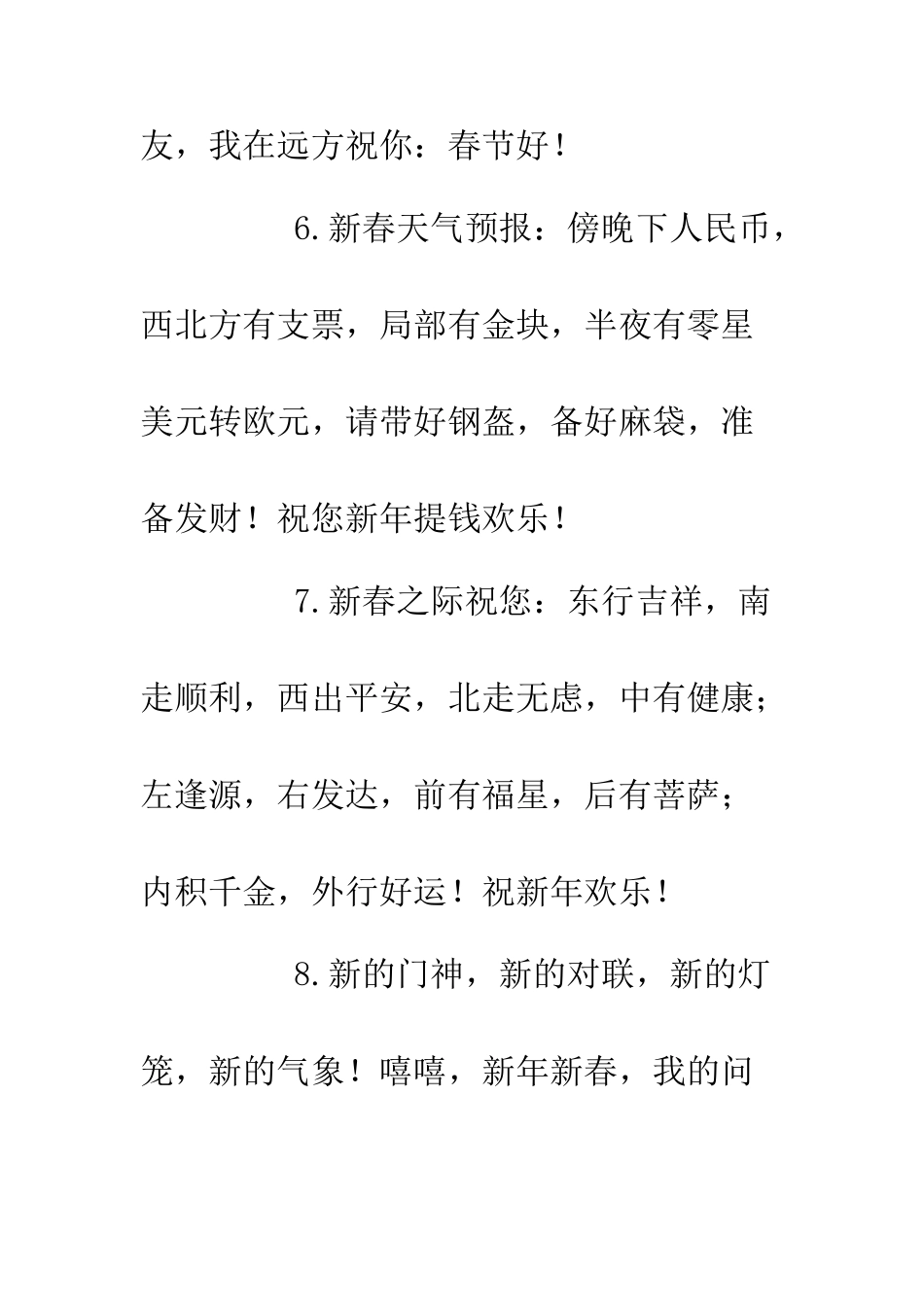 友，我在远方祝你：春节好！

6.新春天气预报：傍晚下人民币，西北方有支票，局部有金块，半夜有零星美元转欧元，请带好钢盔，备好麻袋，准备发财！祝您新年提钱欢乐！

7.新春之际祝您：东行吉祥，南走顺利，西出平安，北走无虑，中有健康；左逢源，右发达，前有福星，后有菩萨；内积千金，外行好运！祝新年欢乐！

8.新的门神，新的对联，新的灯笼，新的气象！嘻嘻，新年新春，我的问